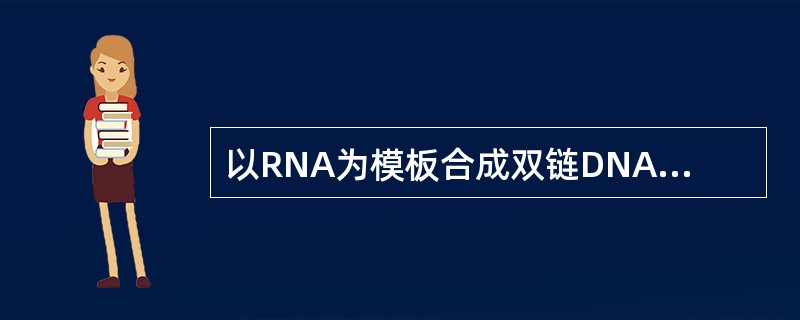 以RNA为模板合成双链DNA...